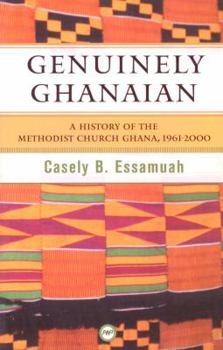 GENUINELY GHANAIAN

A HISTORY OF THE METHODIST CHURCH GHANA, 1961-2000

Casely B. Essamuah

AWP